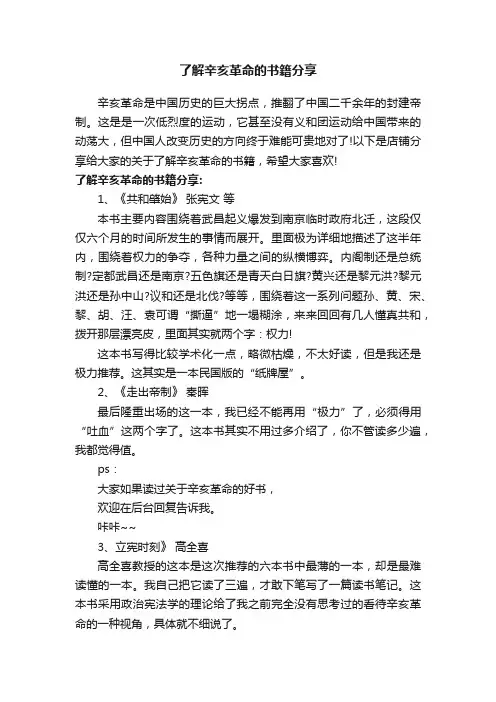 了解辛亥革命的书籍分享

辛亥革命是中国历史的巨大拐点，推翻了中国二千余年的封建帝制。这是是一次低烈度的运动，它甚至没有义和团运动给中国带来的动荡大，但中国人改变历史的方向终于难能可贵地对了!以下是店铺分享给大家的关于了解辛亥革命的书籍，希望大家喜欢!

了解辛亥革命的书籍分享:

1、《共和肇始》 张宪文 等

本书主要内容围绕着武昌起义爆发到南京临时政府北迁，这段仅仅六个月的时间所发生的事情而展开。里面极为详细地描述了这半年内，围绕着权力的争夺，各种力量之间的纵横博弈。内阁制还是总统制?定都武昌还是南京?五色旗还是青天白日旗?黄兴还是黎元洪?黎元洪还是孙中山?议和还是北伐?等等，围绕着这一系列问题孙、黄、宋、黎、胡、汪、袁可谓“撕逼”地一塌糊涂，来来回回有几人懂真共和，拨开那层漂亮皮，里面其实就两个字：权力!

这本书写得比较学术化一点，略微枯燥，不太好读，但是我还是极力推荐。这其实是一本民国版的“纸牌屋”。

2、《走出帝制》 秦晖

最后隆重出场的这一本，我已经不能再用“极力”了，必须得用“吐血”这两个字了。这本书其实不用过多介绍了，你不管读多少遍，我都觉得值。

ps：

大家如果读过关于辛亥革命的好书，

欢迎在后台回复告诉我。

咔咔~~

3、立宪时刻》 高全喜

高全喜教授的这本是这次推荐的六本书中最薄的一本，却是最难读懂的一本。我自己把它读了三遍，才敢下笔写了一篇读书笔记。这本书采用政治宪法学的理论给了我之前完全没有思考过的看待辛亥革命的一种视角，具体就不细说了。